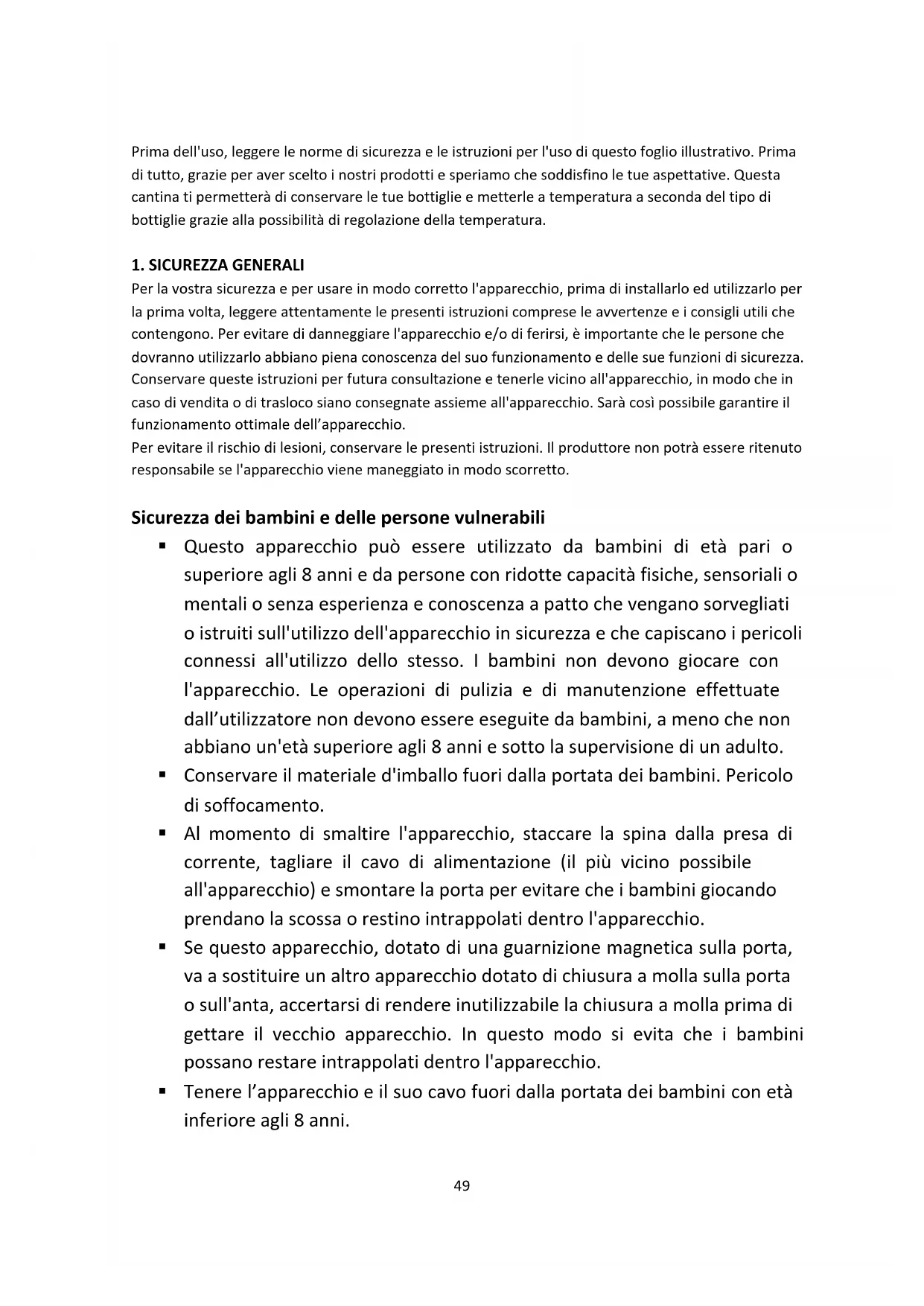 Prima dell'uso, leggere le norme di sicurezza e le istruzioni per l'uso di questo foglio illustrativo. Prima di tutto, grazie per aver scelto i nostri prodotti e speriamo che soddisfino le tue aspettative. Questa cantina ti permetterà di conservare le tue bottiglie e metterle a temperatura a seconda del tipo di bottiglie grazie alla possibilità di regolazione della temperatura.

1. SICUREZZA GENERALI
Per la vostra sicurezza e per usare in modo corretto l'apparecchio, prima di installarlo ed utilizzarlo per la prima volta, leggere attentamente le presenti istruzioni comprese le avvertenze e i consigli utili che contengono. Per evitare di danneggiare l'apparecchio e/o di ferirsi, è importante che le persone che dovranno utilizzarlo abbiano piena conoscenza del suo funzionamento e delle sue funzioni di sicurezza. Conservare queste istruzioni per futura consultazione e tenerle vicino all'apparecchio, in modo che in caso di vendita o di trasloco siano consegnate assieme all'apparecchio. Sarà così possibile garantire il funzionamento ottimale dell'apparecchio.
Per evitare il rischio di lesioni, conservare le presenti istruzioni. Il produttore non potrà essere ritenuto responsabile se l'apparecchio viene maneggiato in modo scorretto.

Sicurezza dei bambini e delle persone vulnerabili
▪ Questo apparecchio può essere utilizzato da bambini di età pari o superiore agli 8 anni e da persone con ridotte capacità fisiche, sensoriali o mentali o senza esperienza e conoscenza a patto che vengano sorvegliati o istruiti sull'utilizzo dell'apparecchio in sicurezza e che capiscano i pericoli connessi all'utilizzo dello stesso. I bambini non devono giocare con l'apparecchio. Le operazioni di pulizia e di manutenzione effettuate dall'utilizzatore non devono essere eseguite da bambini, a meno che non abbiano un'età superiore agli 8 anni e sotto la supervisione di un adulto.
▪ Conservare il materiale d'imballo fuori dalla portata dei bambini. Pericolo di soffocamento.
▪ Al momento di smaltire l'apparecchio, staccare la spina dalla presa di corrente, tagliare il cavo di alimentazione (il più vicino possibile all'apparecchio) e smontare la porta per evitare che i bambini giocando prendano la scossa o restino intrappolati dentro l'apparecchio.
▪ Se questo apparecchio, dotato di una guarnizione magnetica sulla porta, va a sostituire un altro apparecchio dotato di chiusura a molla sulla porta o sull'anta, accertarsi di rendere inutilizzabile la chiusura a molla prima di gettare il vecchio apparecchio. In questo modo si evita che i bambini possano restare intrappolati dentro l'apparecchio.
▪ Tenere l'apparecchio e il suo cavo fuori dalla portata dei bambini con età inferiore agli 8 anni.

49